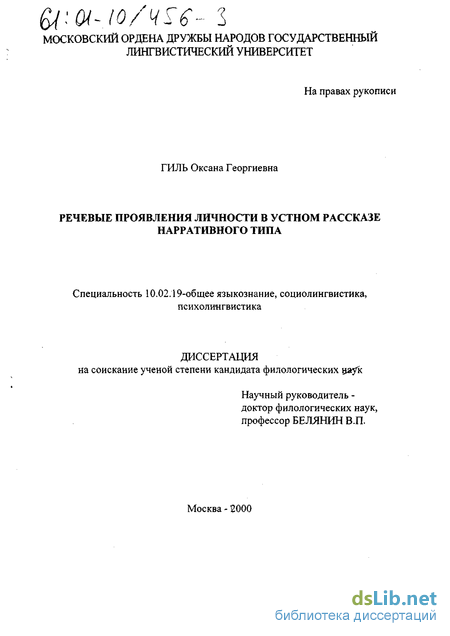 61:01-10/456-3
МОСКОВСКИЙ ОРДЕНА ДРУЖБЫ НАРОДОВ ГОСУДАРСТВЕННЫЙ ЛИНГВИСТИЧЕСКИЙ УНИВЕРСИТЕТ

На правах рукописи

ГИЛЬ Оксана Георгиевна

РЕЧЕВЫЕ ПРОЯВЛЕНИЯ ЛИЧНОСТИ В УСТНОМ РАССКАЗЕ НАРРАТИВНОГО ТИПА

Специальность 10.02.19-общее языкознание, социолингвистика, психолингвистика

ДИССЕРТАЦИЯ
на соискание ученой степени кандидата филологических наук

Научный руководитель -
доктор филологических наук,
профессор БЕЛЯНИН В.П.

Москва - 2000

dsLib.net
библиотека диссертаций